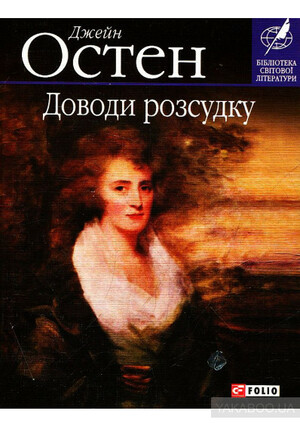 Джейн
Остен

БІБЛІОТЕКА СВІТОВОЇ ЛІТЕРАТУРИ

Доводи розсудку

FOLIO

YAKABOO.UA